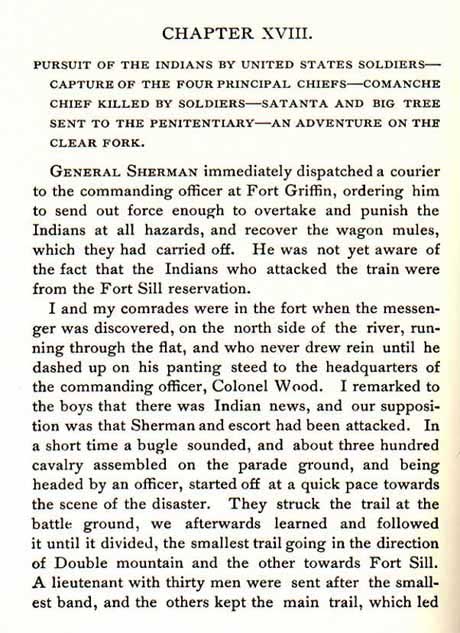 CHAPTER XVIII.

PURSUIT OF THE INDIANS BY UNITED STATES SOLDIERS—CAPTURE OF THE FOUR PRINCIPAL CHIEFS—COMANCHE CHIEF KILLED BY SOLDIERS—SATANTA AND BIG TREE SENT TO THE PENITENTIARY—AN ADVENTURE ON THE CLEAR FORK.

GENERAL SHERMAN immediately dispatched a courier to the commanding officer at Fort Griffin, ordering him to send out force enough to overtake and punish the Indians at all hazards, and recover the wagon mules, which they had carried off. He was not yet aware of the fact that the Indians who attacked the train were from the Fort Sill reservation.

I and my comrades were in the fort when the messenger was discovered, on the north side of the river, running through the flat, and who never drew rein until he dashed up on his panting steed to the headquarters of the commanding officer, Colonel Wood. I remarked to the boys that there was Indian news, and our supposition was that Sherman and escort had been attacked. In a short time a bugle sounded, and about three hundred cavalry assembled on the parade ground, and being headed by an officer, started off at a quick pace towards the scene of the disaster. They struck the trail at the battle ground, we afterwards learned and followed it until it divided, the smallest trail going in the direction of Double mountain and the other towards Fort Sill. A lieutenant with thirty men were sent after the smallest band, and the others kept the main trail, which led